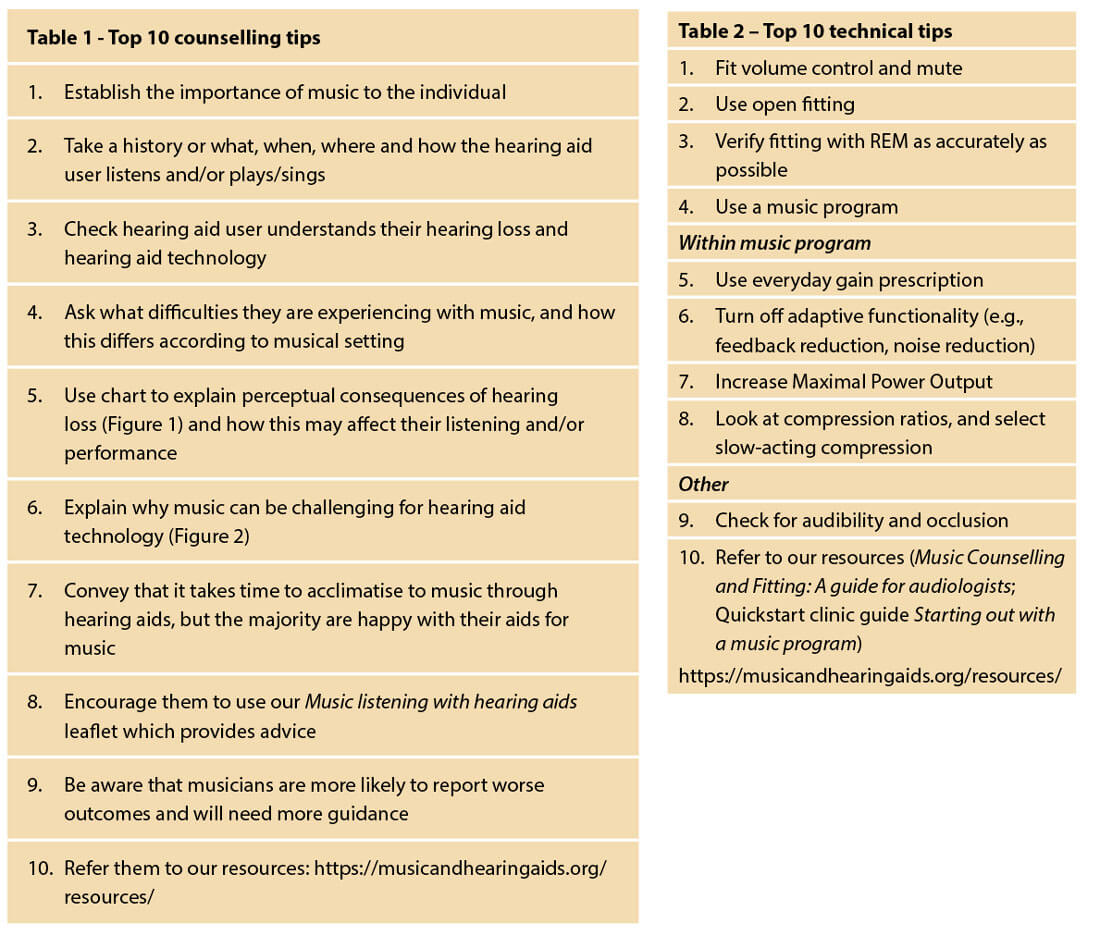 Table 1 - Top 10 counselling tips

1. Establish the importance of music to the individual

2. Take a history or what, when, where and how the hearing aid user listens and/or plays/sings

3. Check hearing aid user understands their hearing loss and hearing aid technology

4. Ask what difficulties they are experiencing with music, and how this differs according to musical setting

5. Use chart to explain perceptual consequences of hearing loss (Figure 1) and how this may affect their listening and/or performance

6. Explain why music can be challenging for hearing aid technology (Figure 2)

7. Convey that it takes time to acclimatise to music through hearing aids, but the majority are happy with their aids for music

8. Encourage them to use our Music listening with hearing aids leaflet which provides advice

9. Be aware that musicians are more likely to report worse outcomes and will need more guidance

10. Refer them to our resources: https://musicandhearingaids.org/resources/

Table 2 – Top 10 technical tips

1. Fit volume control and mute

2. Use open fitting

3. Verify fitting with REM as accurately as possible

4. Use a music program

Within music program

5. Use everyday gain prescription

6. Turn off adaptive functionality (e.g., feedback reduction, noise reduction)

7. Increase Maximal Power Output

8. Look at compression ratios, and select slow-acting compression

Other

9. Check for audibility and occlusion

10. Refer to our resources (Music Counselling and Fitting: A guide for audiologists; Quickstart clinic guide Starting out with a music program)

https://musicandhearingaids.org/resources/